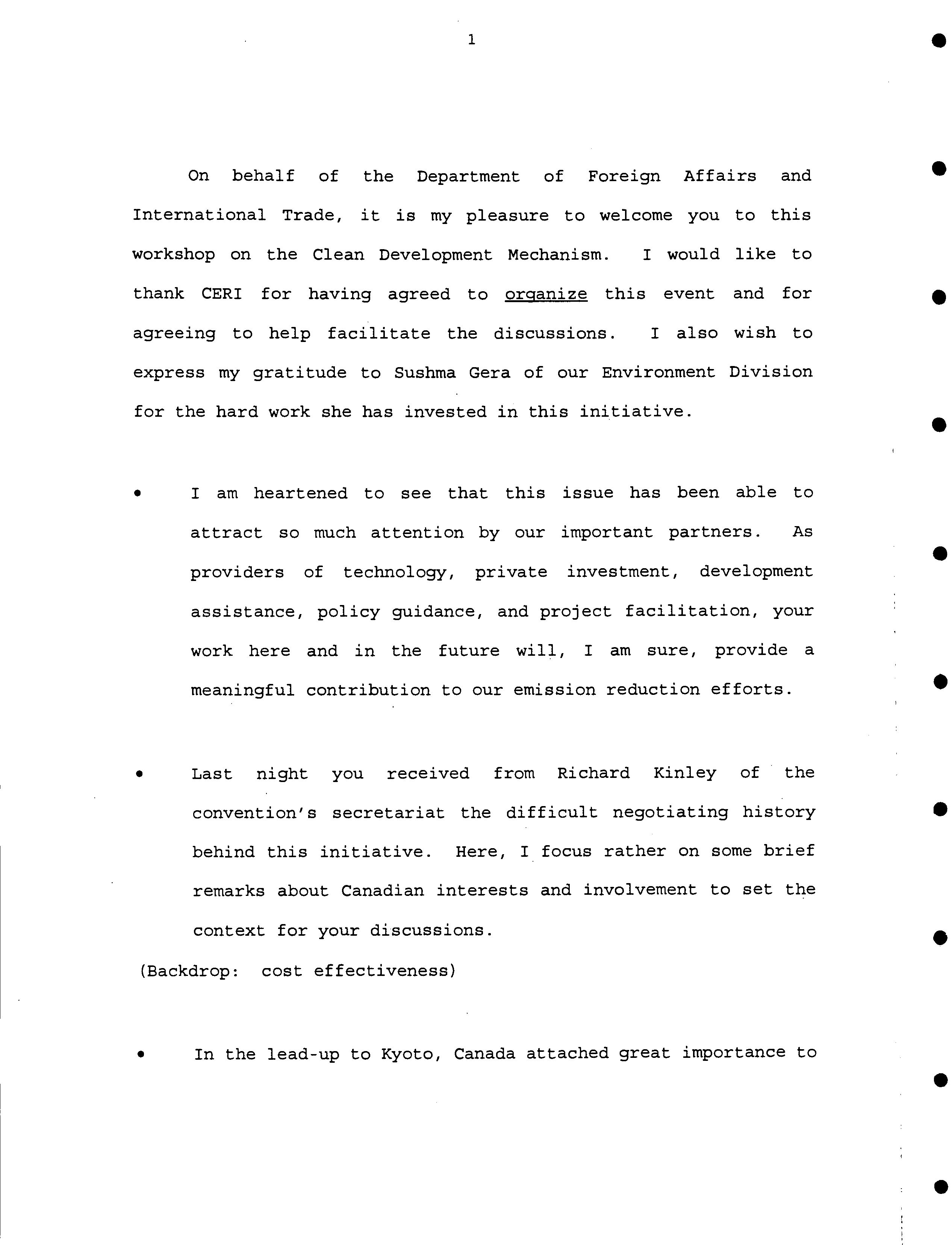 1

On behalf of the Department of Foreign Affairs and International Trade, it is my pleasure to welcome you to this workshop on the Clean Development Mechanism. I would like to thank CERI for having agreed to organize this event and for agreeing to help facilitate the discussions. I also wish to express my gratitude to Sushma Gera of our Environment Division for the hard work she has invested in this initiative.

• I am heartened to see that this issue has been able to attract so much attention by our important partners. As providers of technology, private investment, development assistance, policy guidance, and project facilitation, your work here and in the future will, I am sure, provide a meaningful contribution to our emission reduction efforts.

• Last night you received from Richard Kinley of the convention's secretariat the difficult negotiating history behind this initiative. Here, I focus rather on some brief remarks about Canadian interests and involvement to set the context for your discussions.

(Backdrop: cost effectiveness)

• In the lead-up to Kyoto, Canada attached great importance to